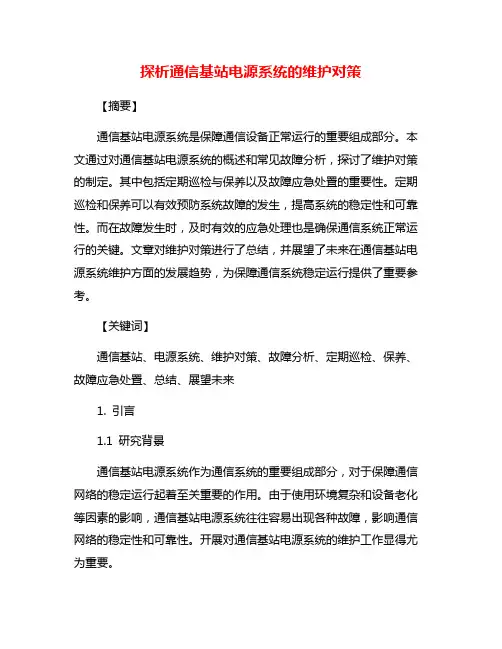 探析通信基站电源系统的维护对策

【摘要】

通信基站电源系统是保障通信设备正常运行的重要组成部分。本文通过对通信基站电源系统的概述和常见故障分析，探讨了维护对策的制定。其中包括定期巡检与保养以及故障应急处置的重要性。定期巡检和保养可以有效预防系统故障的发生，提高系统的稳定性和可靠性。而在故障发生时，及时有效的应急处理也是确保通信系统正常运行的关键。文章对维护对策进行了总结，并展望了未来在通信基站电源系统维护方面的发展趋势，为保障通信系统稳定运行提供了重要参考。

【关键词】

通信基站、电源系统、维护对策、故障分析、定期巡检、保养、故障应急处置、总结、展望未来

1. 引言

1.1 研究背景

通信基站电源系统作为通信系统的重要组成部分，对于保障通信网络的稳定运行起着至关重要的作用。由于使用环境复杂和设备老化等因素的影响，通信基站电源系统往往容易出现各种故障，影响通信网络的稳定性和可靠性。开展对通信基站电源系统的维护工作显得尤为重要。